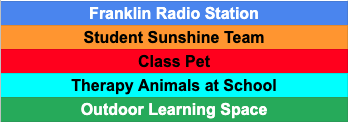 Franklin Radio Station

Student Sunshine Team

Class Pet

Therapy Animals at School

Outdoor Learning Space